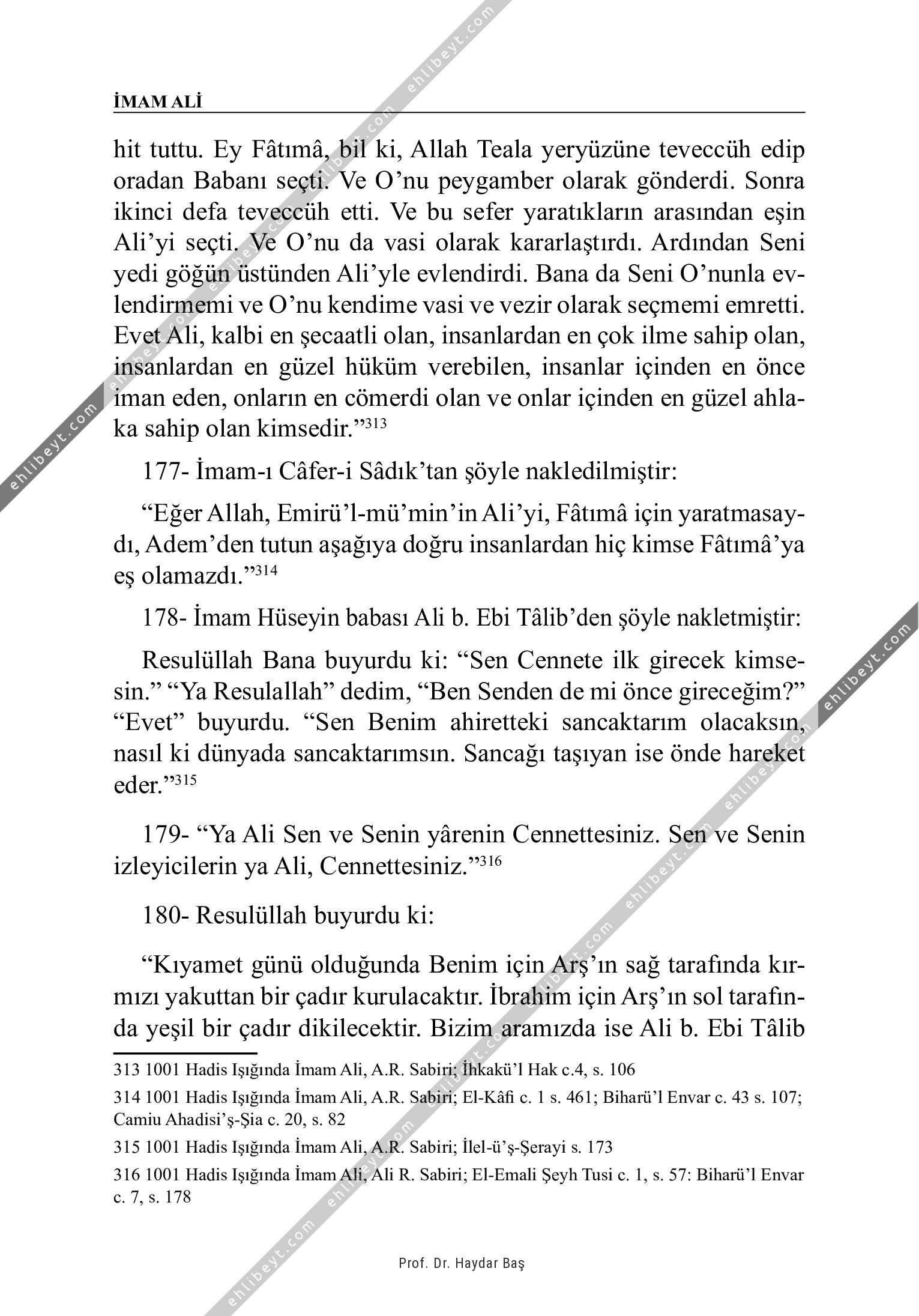 İMAM ALİ

hit tuttu. Ey Fâtımâ, bil ki, Allah Teala yeryüzüne teveccüh edip oradan Babanı seçti. Ve O'nu peygamber olarak gönderdi. Sonra ikinci defa teveccüh etti. Ve bu sefer yaratıkların arasından eşin Ali'yi seçti. Ve O'nu da vasi olarak kararlaştırdı. Ardından Seni yedi göğün üstünden Ali'yle evlendirdi. Bana da Seni O'nunla evlendirmemi ve O'nu kendime vasi ve vezir olarak seçmemi emretti. Evet Ali, kalbi en şecaatli olan, insanlardan en çok ilme sahip olan, insanlardan en güzel hüküm verebilen, insanlar içinden en önce iman eden, onların en cömerdi olan ve onlar içinden en güzel ahlaka sahip olan kimsedir."$^{313}$

177- İmam-ı Câfer-i Sâdık'tan şöyle nakledilmiştir:

"Eğer Allah, Emirü'l-mü'min'in Ali'yi, Fâtımâ için yaratmasaydı, Adem'den tutun aşağıya doğru insanlardan hiç kimse Fâtımâ'ya eş olamazdı."$^{314}$

178- İmam Hüseyin babası Ali b. Ebi Tâlib'den şöyle nakletmiştir:

Resulüllah Bana buyurdu ki: "Sen Cennete ilk girecek kimsesin." "Ya Resulallah" dedim, "Ben Senden de mi önce gireceğim?" "Evet" buyurdu. "Sen Benim ahiretteki sancaktarım olacaksın, nasıl ki dünyada sancaktarımsın. Sancağı taşıyan ise önde hareket eder."$^{315}$

179- "Ya Ali Sen ve Senin yârenin Cennettesiniz. Sen ve Senin izleyicilerin ya Ali, Cennettesiniz."$^{316}$

180- Resulüllah buyurdu ki:

"Kıyamet günü olduğunda Benim için Arş'ın sağ tarafında kırmızı yakuttan bir çadır kurulacaktır. İbrahim için Arş'ın sol tarafında yeşil bir çadır dikilecektir. Bizim aramızda ise Ali b. Ebi Tâlib

313 1001 Hadis Işığında İmam Ali, A.R. Sabiri; İhkakü'l Hak c.4, s. 106

314 1001 Hadis Işığında İmam Ali, A.R. Sabiri; El-Kâfi c. 1 s. 461; Biharü'l Envar c. 43 s. 107; Camiu Ahadisi'ş-Şia c. 20, s. 82

315 1001 Hadis Işığında İmam Ali, A.R. Sabiri; İlel-ü'ş-Şerayi s. 173

316 1001 Hadis Işığında İmam Ali, Ali R. Sabiri; El-Emali Şeyh Tusi c. 1, s. 57: Biharü'l Envar c. 7, s. 178

Prof. Dr. Haydar Baş

ehlibeyt.com